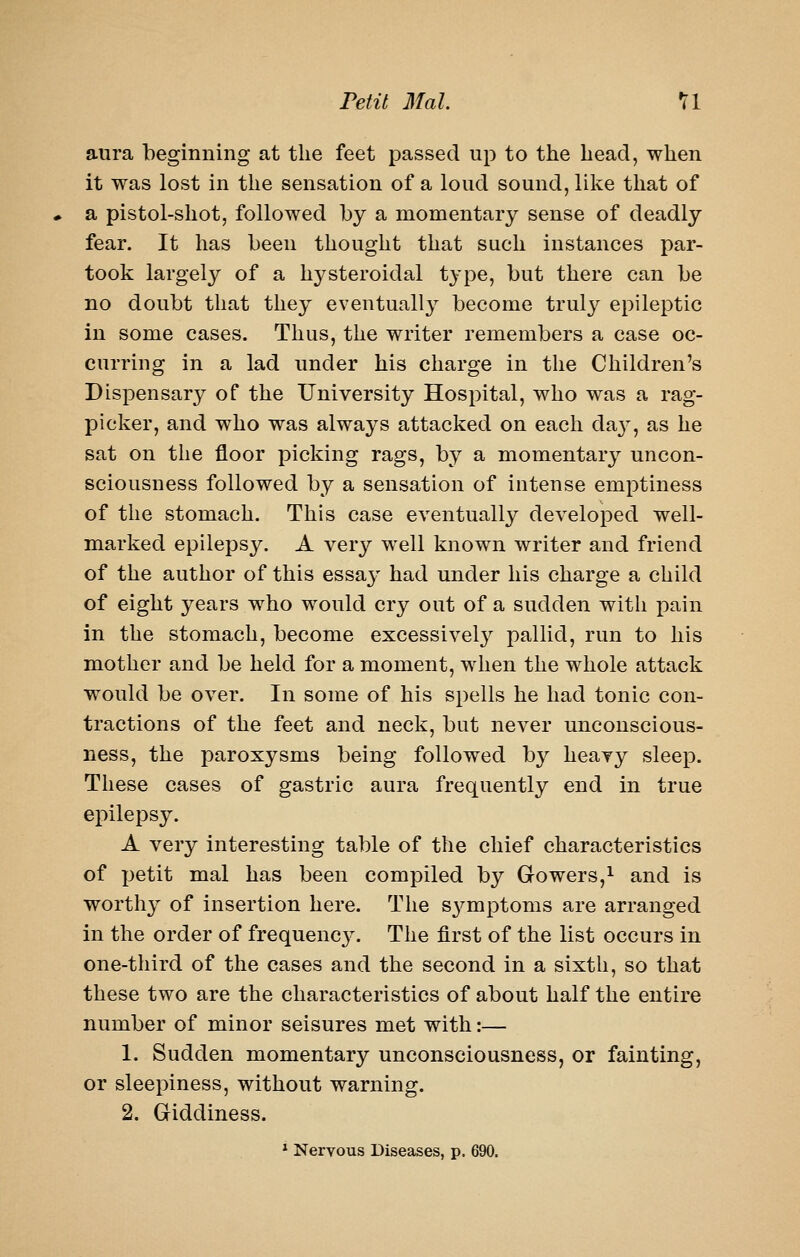 Petit Mal. 71

aura beginning at the feet passed up to the head, when it was lost in the sensation of a loud sound, like that of a pistol-shot, followed by a momentary sense of deadly fear. It has been thought that such instances partook largely of a hysteroidal type, but there can be no doubt that they eventually become truly epileptic in some cases. Thus, the writer remembers a case occurring in a lad under his charge in the Children's Dispensary of the University Hospital, who was a rag-picker, and who was always attacked on each day, as he sat on the floor picking rags, by a momentary unconsciousness followed by a sensation of intense emptiness of the stomach. This case eventually developed well-marked epilepsy. A very well known writer and friend of the author of this essay had under his charge a child of eight years who would cry out of a sudden with pain in the stomach, become excessively pallid, run to his mother and be held for a moment, when the whole attack would be over. In some of his spells he had tonic contractions of the feet and neck, but never unconsciousness, the paroxysms being followed by heavy sleep. These cases of gastric aura frequently end in true epilepsy.

A very interesting table of the chief characteristics of petit mal has been compiled by Gowers,$^1$ and is worthy of insertion here. The symptoms are arranged in the order of frequency. The first of the list occurs in one-third of the cases and the second in a sixth, so that these two are the characteristics of about half the entire number of minor seisures met with:—

1. Sudden momentary unconsciousness, or fainting, or sleepiness, without warning.

2. Giddiness.

$^1$ Nervous Diseases, p. 690.